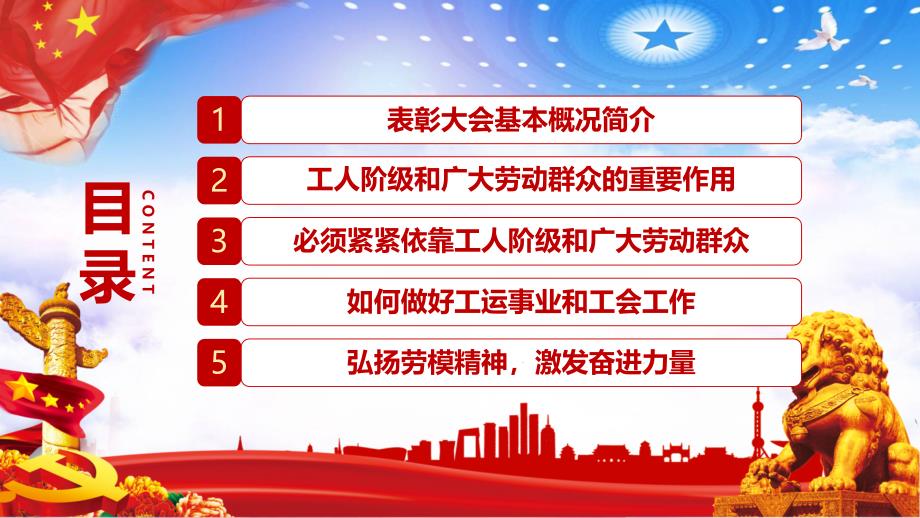 目录
CONTENT

1 表彰大会基本概况简介

2 工人阶级和广大劳动群众的重要作用

3 必须紧紧依靠工人阶级和广大劳动群众

4 如何做好工运事业和工会工作

5 弘扬劳模精神，激发奋进力量